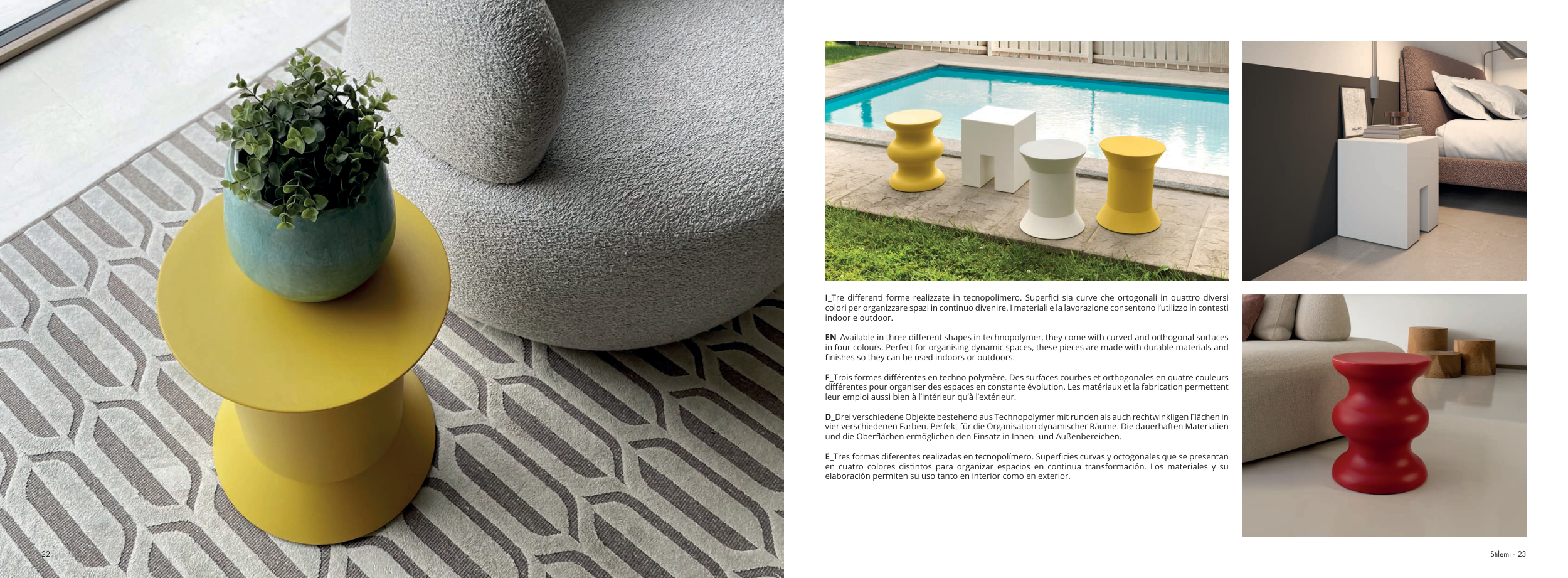 I_Tre differenti forme realizzate in tecnopolimero. Superfici sia curve che ortogonali in quattro diversi colori per organizzare spazi in continuo divenire. I materiali e la lavorazione consentono l'utilizzo in contesti indoor e outdoor.

EN_Available in three different shapes in technopolymer, they come with curved and orthogonal surfaces in four colours. Perfect for organising dynamic spaces, these pieces are made with durable materials and finishes so they can be used indoors or outdoors.

F_Trois formes différentes en techno polymère. Des surfaces courbes et orthogonales en quatre couleurs différentes pour organiser des espaces en constante évolution. Les matériaux et la fabrication permettent leur emploi aussi bien à l'intérieur qu'à l'extérieur.

D_Drei verschiedene Objekte bestehend aus Technopolymer mit runden als auch rechtwinkligen Flächen in vier verschiedenen Farben. Perfekt für die Organisation dynamischer Räume. Die dauerhaften Materialien und die Oberflächen ermöglichen den Einsatz in Innen- und Außenbereichen.

E_Tres formas diferentes realizadas en tecnopolímero. Superficies curvas y octogonales que se presentan en cuatro colores distintos para organizar espacios en continua transformación. Los materiales y su elaboración permiten su uso tanto en interior como en exterior.

22

Stilemi - 23